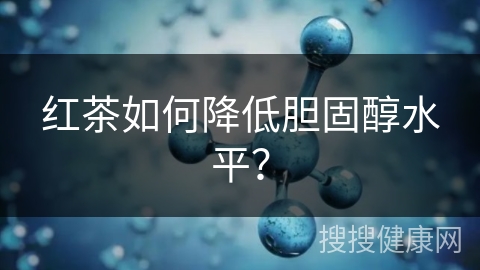 红茶如何降低胆固醇水平？

搜搜健康网